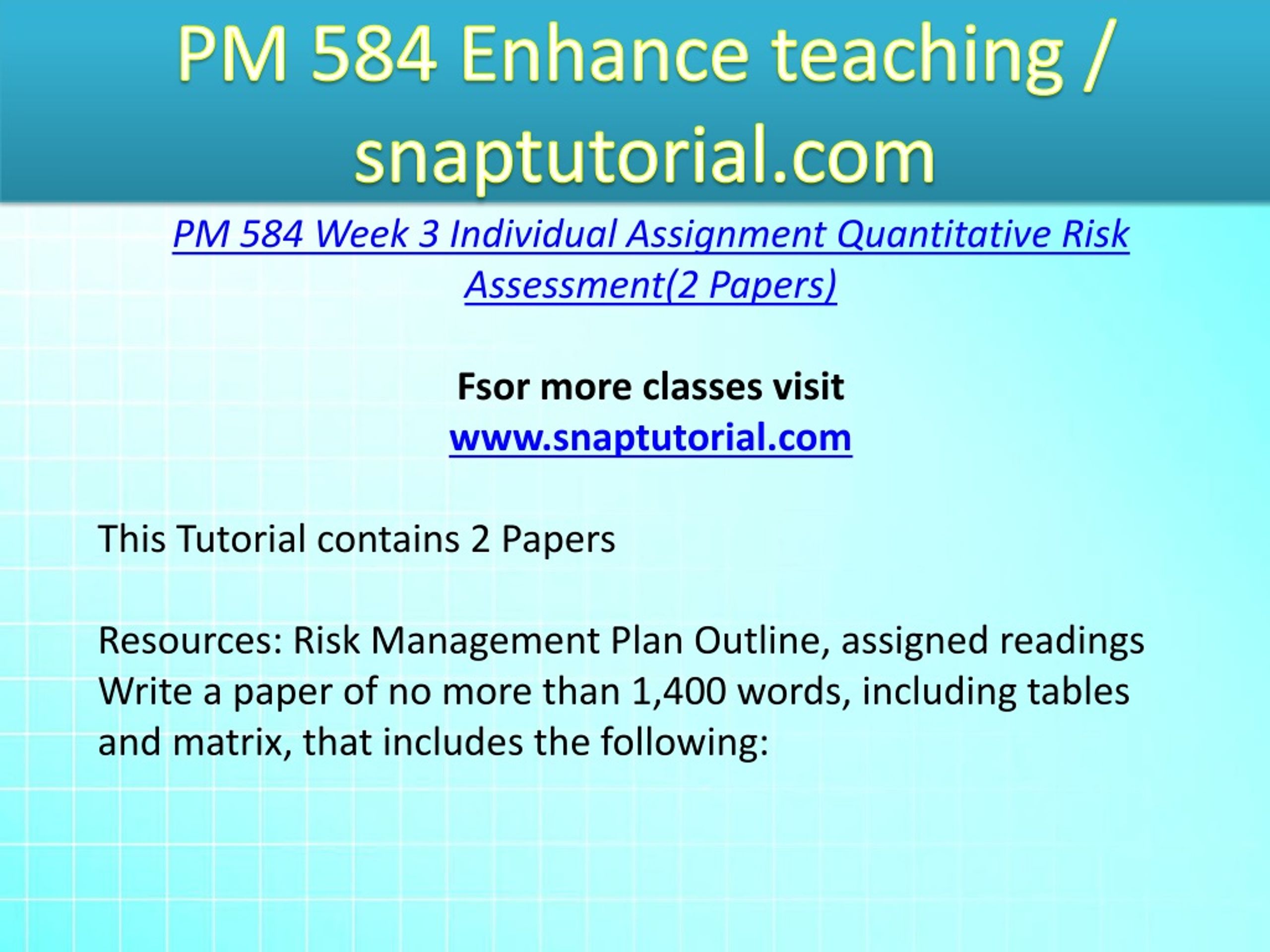 PM 584 Enhance teaching / snaptutorial.com

PM 584 Week 3 Individual Assignment Quantitative Risk Assessment(2 Papers)

Fsor more classes visit
www.snaptutorial.com

This Tutorial contains 2 Papers

Resources: Risk Management Plan Outline, assigned readings
Write a paper of no more than 1,400 words, including tables and matrix, that includes the following: